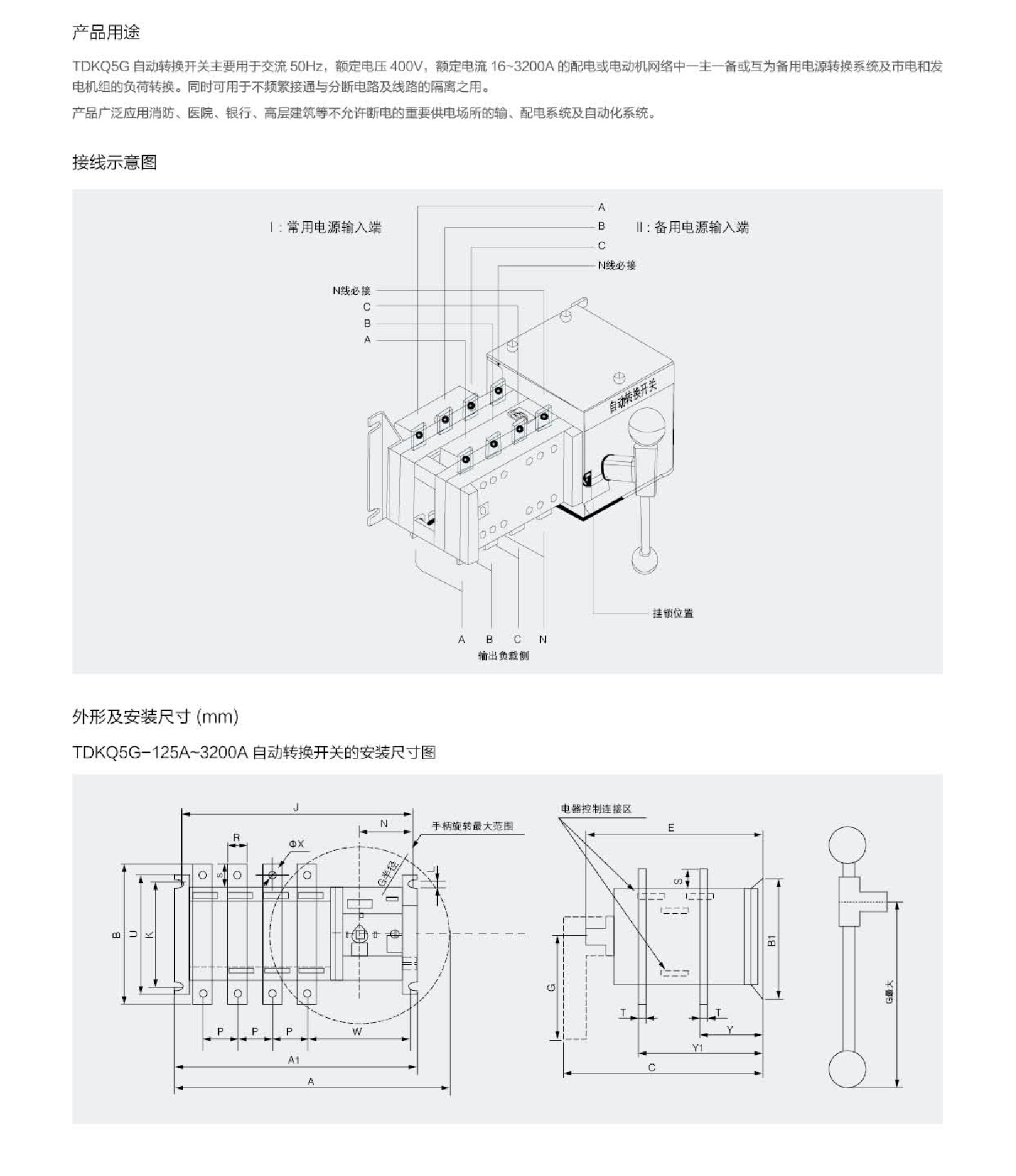 产品用途

TDKQ5G 自动转换开关主要用于交流 50Hz，额定电压 400V，额定电流 16~3200A 的配电或电动机网络中一主一备或互为备用电源转换系统及市电和发电机组的负荷转换。同时可用于不频繁接通与分断电路及线路的隔离之用。

产品广泛应用消防、医院、银行、高层建筑等不允许断电的重要供电场所的输、配电系统及自动化系统。

接线示意图

I：常用电源输入端

A
B
C
N线必接

II：备用电源输入端

N线必接
C
B
A

自动转换开关

挂锁位置

A B C N
输出负载侧

外形及安装尺寸 (mm)

TDKQ5G-125A~3200A 自动转换开关的安装尺寸图

J
N
手柄旋转最大范围
R
ΦX
S
G半径
L
B
U
K
P P P W
A1
A

电器控制连接区
E
S
B1
G
T T
Y
Y1
C

G最大